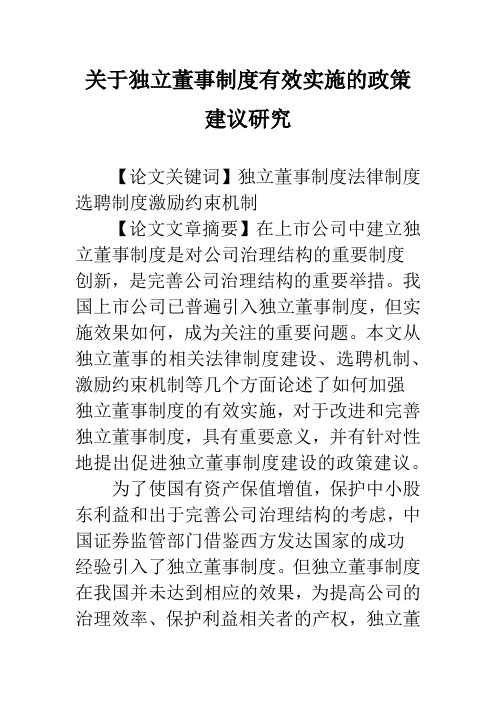 关于独立董事制度有效实施的政策建议研究

【论文关键词】独立董事制度法律制度选聘制度激励约束机制

【论文文章摘要】在上市公司中建立独立董事制度是对公司治理结构的重要制度创新，是完善公司治理结构的重要举措。我国上市公司已普遍引入独立董事制度，但实施效果如何，成为关注的重要问题。本文从独立董事的相关法律制度建设、选聘机制、激励约束机制等几个方面论述了如何加强独立董事制度的有效实施，对于改进和完善独立董事制度，具有重要意义，并有针对性地提出促进独立董事制度建设的政策建议。

为了使国有资产保值增值，保护中小股东利益和出于完善公司治理结构的考虑，中国证券监管部门借鉴西方发达国家的成功经验引入了独立董事制度。但独立董事制度在我国并未达到相应的效果，为提高公司的治理效率、保护利益相关者的产权，独立董